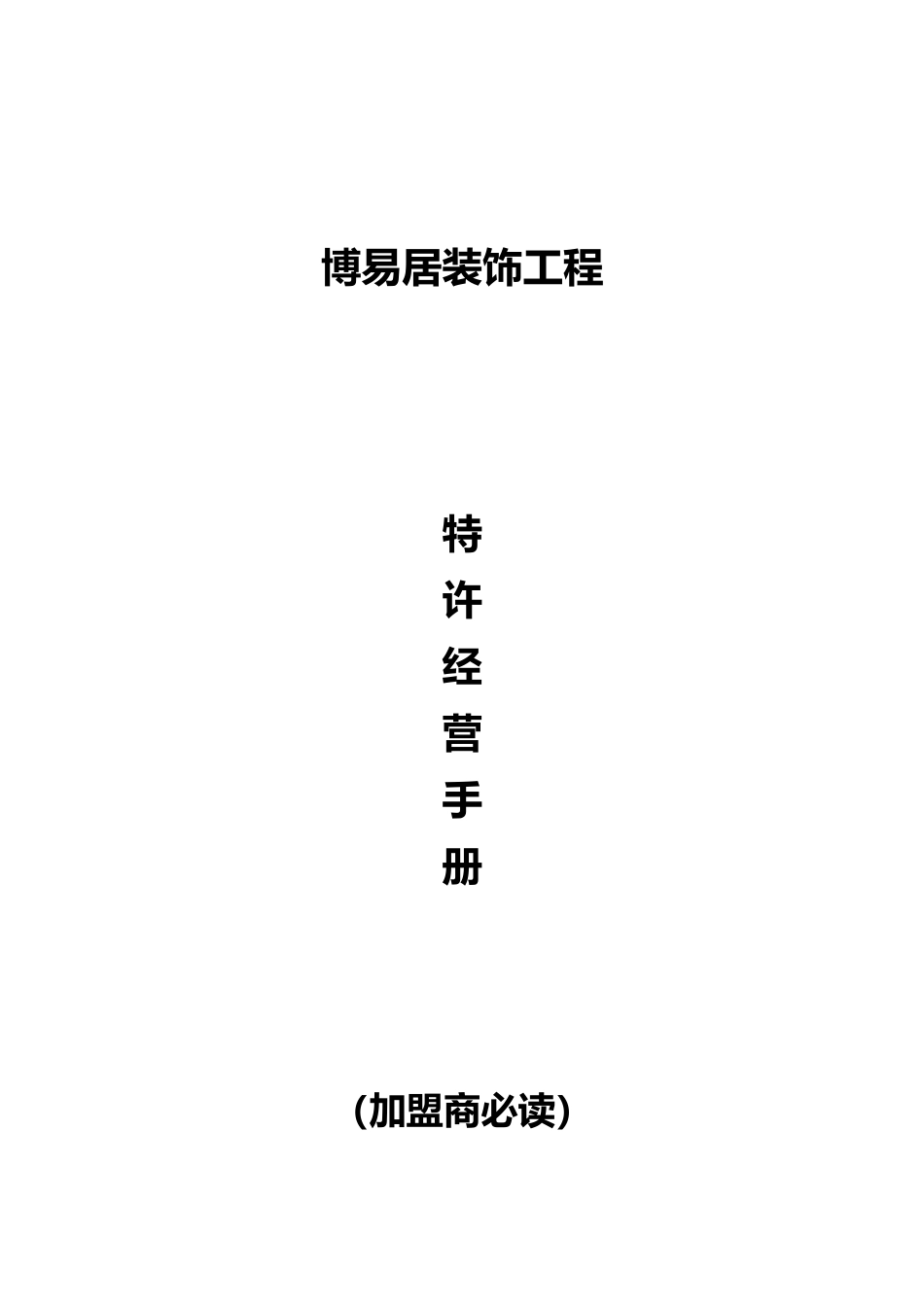 博易居装饰工程

特
许
经
营
手
册

(加盟商必读)